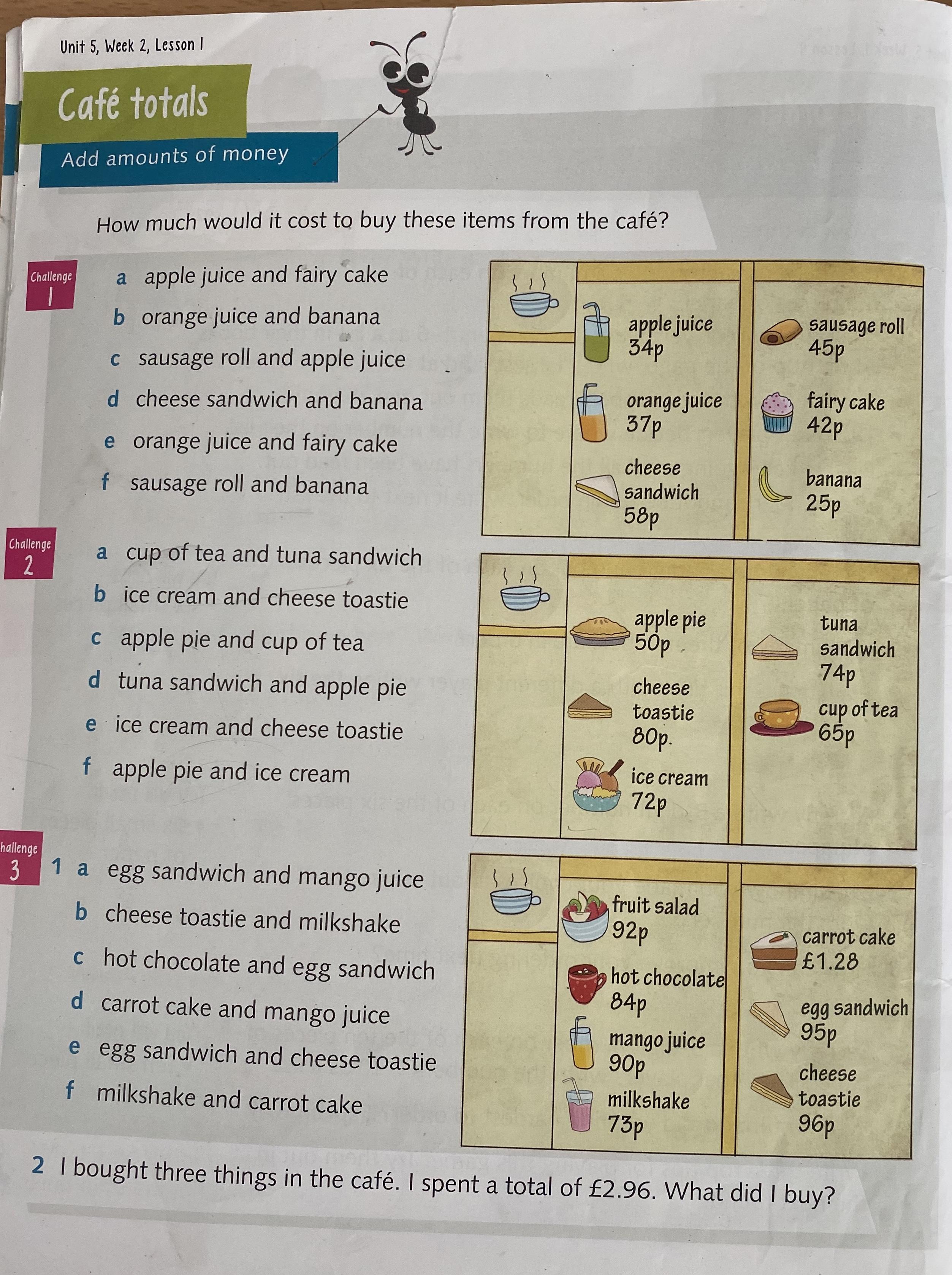 Unit 5, Week 2, Lesson 1

Café totals

Add amounts of money

How much would it cost to buy these items from the café?

Challenge 1

a apple juice and fairy cake
b orange juice and banana
c sausage roll and apple juice
d cheese sandwich and banana
e orange juice and fairy cake
f sausage roll and banana

apple juice 34p
orange juice 37p
cheese sandwich 58p
sausage roll 45p
fairy cake 42p
banana 25p

Challenge 2

a cup of tea and tuna sandwich
b ice cream and cheese toastie
c apple pie and cup of tea
d tuna sandwich and apple pie
e ice cream and cheese toastie
f apple pie and ice cream

apple pie 50p
cheese toastie 80p.
ice cream 72p
tuna sandwich 74p
cup of tea 65p

hallenge 3

1 a egg sandwich and mango juice
b cheese toastie and milkshake
c hot chocolate and egg sandwich
d carrot cake and mango juice
e egg sandwich and cheese toastie
f milkshake and carrot cake

fruit salad 92p
hot chocolate 84p
mango juice 90p
milkshake 73p
carrot cake £1.28
egg sandwich 95p
cheese toastie 96p

2 I bought three things in the café. I spent a total of £2.96. What did I buy?